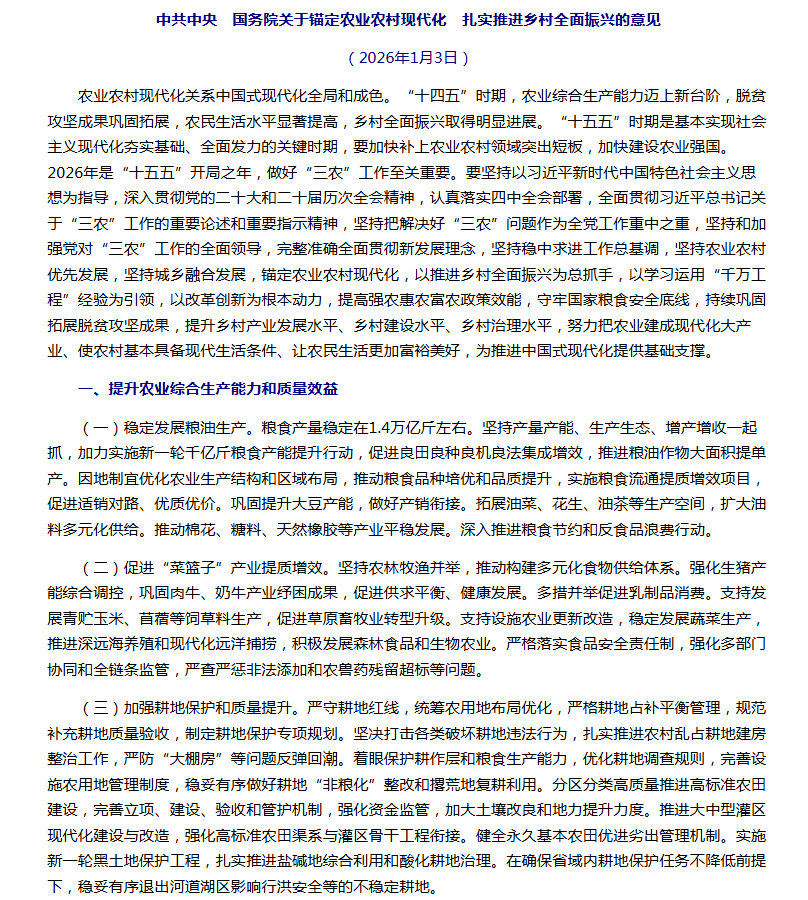 中共中央　国务院关于锚定农业农村现代化　扎实推进乡村全面振兴的意见

（2026年1月3日）

农业农村现代化关系中国式现代化全局和成色。“十四五”时期，农业综合生产能力迈上新台阶，脱贫攻坚成果巩固拓展，农民生活水平显著提高，乡村全面振兴取得明显进展。“十五五”时期是基本实现社会主义现代化夯实基础、全面发力的关键时期，要加快补上农业农村领域突出短板，加快建设农业强国。2026年是“十五五”开局之年，做好“三农”工作至关重要。要坚持以习近平新时代中国特色社会主义思想为指导，深入贯彻党的二十大和二十届历次全会精神，认真落实四中全会部署，全面贯彻习近平总书记关于“三农”工作的重要论述和重要指示精神，坚持把解决好“三农”问题作为全党工作重中之重，坚持和加强党对“三农”工作的全面领导，完整准确全面贯彻新发展理念，坚持稳中求进工作总基调，坚持农业农村优先发展，坚持城乡融合发展，锚定农业农村现代化，以推进乡村全面振兴为总抓手，以学习运用“千万工程”经验为引领，以改革创新为根本动力，提高强农惠农富农政策效能，守牢国家粮食安全底线，持续巩固拓展脱贫攻坚成果，提升乡村产业发展水平、乡村建设水平、乡村治理水平，努力把农业建成现代化大产业、使农村基本具备现代生活条件、让农民生活更加富裕美好，为推进中国式现代化提供基础支撑。

一、提升农业综合生产能力和质量效益

（一）稳定发展粮油生产。粮食产量稳定在1.4万亿斤左右。坚持产量产能、生产生态、增产增收一起抓，加力实施新一轮千亿斤粮食产能提升行动，促进良田良种良机良法集成增效，推进粮油作物大面积提单产。因地制宜优化农业生产结构和区域布局，推动粮食品种培优和品质提升，实施粮食流通提质增效项目，促进适销对路、优质优价。巩固提升大豆产能，做好产销衔接。拓展油菜、花生、油茶等生产空间，扩大油料多元化供给。推动棉花、糖料、天然橡胶等产业平稳发展。深入推进粮食节约和反食品浪费行动。

（二）促进“菜篮子”产业提质增效。坚持农林牧渔并举，推动构建多元化食物供给体系。强化生猪产能综合调控，巩固肉牛、奶牛产业纾困成果，促进供求平衡、健康发展。多措并举促进乳制品消费。支持发展青贮玉米、苜蓿等饲草料生产，促进草原畜牧业转型升级。支持设施农业更新改造，稳定发展蔬菜生产，推进深远海养殖和现代化远洋捕捞，积极发展森林食品和生物农业。严格落实食品安全责任制，强化多部门协同和全链条监管，严查严惩非法添加和农兽药残留超标等问题。

（三）加强耕地保护和质量提升。严守耕地红线，统筹农用地布局优化，严格耕地占补平衡管理，规范补充耕地质量验收，制定耕地保护专项规划。坚决打击各类破坏耕地违法行为，扎实推进农村乱占耕地建房整治工作，严防“大棚房”等问题反弹回潮。着眼保护耕作层和粮食生产能力，优化耕地调查规则，完善设施农用地管理制度，稳妥有序做好耕地“非粮化”整改和撂荒地复耕利用。分区分类高质量推进高标准农田建设，完善立项、建设、验收和管护机制，强化资金监管，加大土壤改良和地力提升力度。推进大中型灌区现代化建设与改造，强化高标准农田渠系与灌区骨干工程衔接。健全永久基本农田优进劣出管理机制。实施新一轮黑土地保护工程，扎实推进盐碱地综合利用和酸化耕地治理。在确保省域内耕地保护任务不降低前提下，稳妥有序退出河道湖区影响行洪安全等的不稳定耕地。